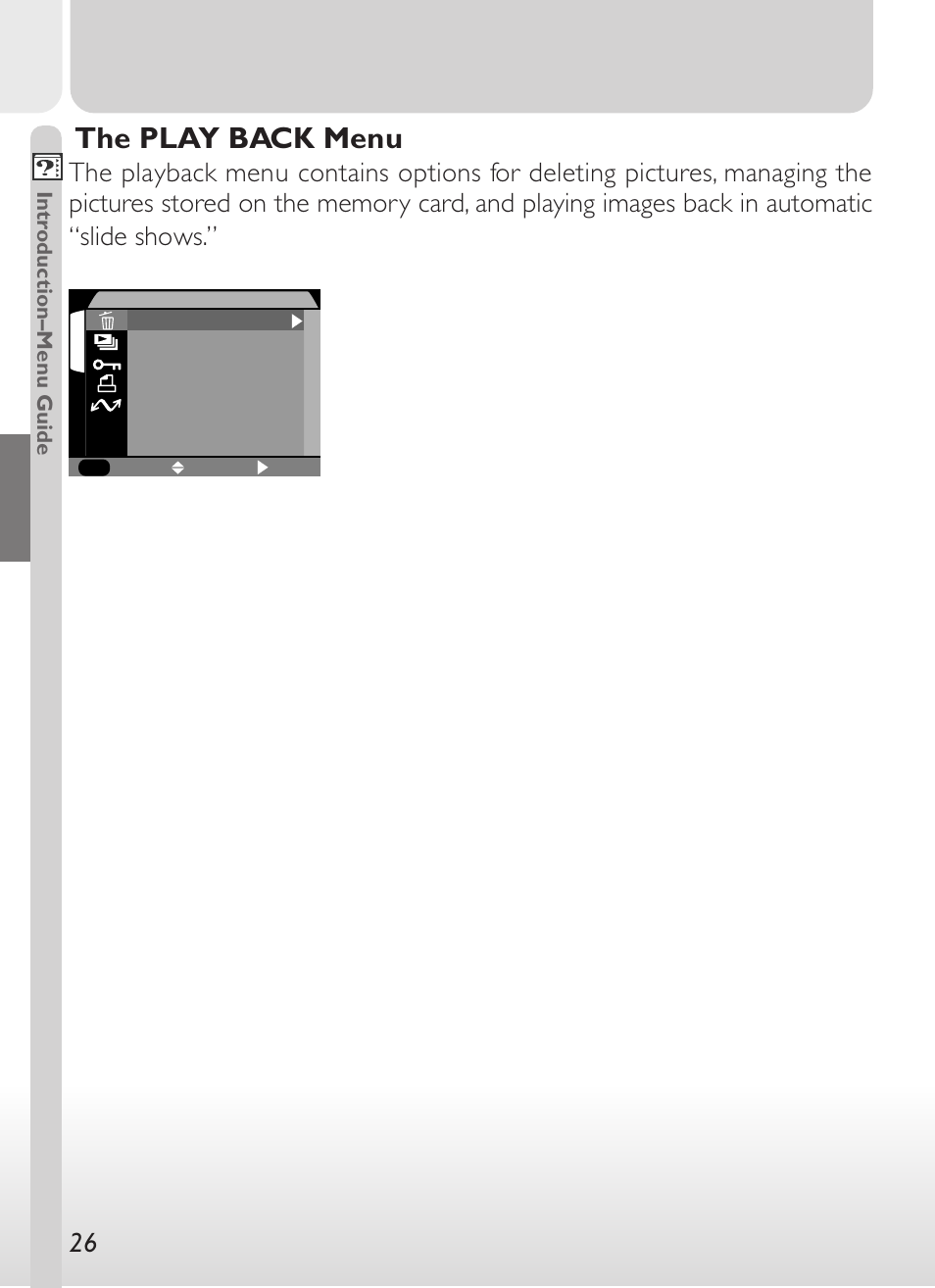 The PLAY BACK Menu

The playback menu contains options for deleting pictures, managing the pictures stored on the memory card, and playing images back in automatic "slide shows."

Introduction–Menu Guide

26